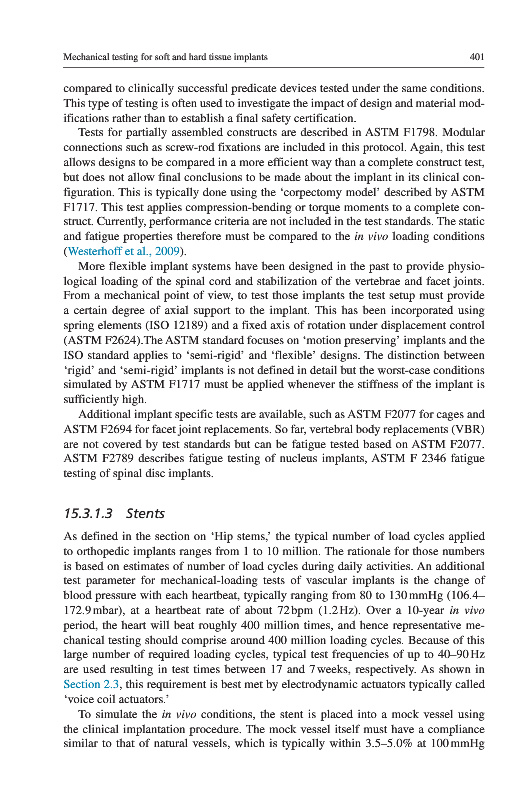 Mechanical testing for soft and hard tissue implants 401

compared to clinically successful predicate devices tested under the same conditions. This type of testing is often used to investigate the impact of design and material modifications rather than to establish a final safety certification.

Tests for partially assembled constructs are described in ASTM F1798. Modular connections such as screw-rod fixations are included in this protocol. Again, this test allows designs to be compared in a more efficient way than a complete construct test, but does not allow final conclusions to be made about the implant in its clinical configuration. This is typically done using the 'corpectomy model' described by ASTM F1717. This test applies compression-bending or torque moments to a complete construct. Currently, performance criteria are not included in the test standards. The static and fatigue properties therefore must be compared to the in vivo loading conditions (Westerhoff et al., 2009).

More flexible implant systems have been designed in the past to provide physiological loading of the spinal cord and stabilization of the vertebrae and facet joints. From a mechanical point of view, to test those implants the test setup must provide a certain degree of axial support to the implant. This has been incorporated using spring elements (ISO 12189) and a fixed axis of rotation under displacement control (ASTM F2624).The ASTM standard focuses on 'motion preserving' implants and the ISO standard applies to 'semi-rigid' and 'flexible' designs. The distinction between 'rigid' and 'semi-rigid' implants is not defined in detail but the worst-case conditions simulated by ASTM F1717 must be applied whenever the stiffness of the implant is sufficiently high.

Additional implant specific tests are available, such as ASTM F2077 for cages and ASTM F2694 for facet joint replacements. So far, vertebral body replacements (VBR) are not covered by test standards but can be fatigue tested based on ASTM F2077. ASTM F2789 describes fatigue testing of nucleus implants, ASTM F 2346 fatigue testing of spinal disc implants.

15.3.1.3 Stents

As defined in the section on 'Hip stems,' the typical number of load cycles applied to orthopedic implants ranges from 1 to 10 million. The rationale for those numbers is based on estimates of number of load cycles during daily activities. An additional test parameter for mechanical-loading tests of vascular implants is the change of blood pressure with each heartbeat, typically ranging from 80 to 130 mmHg (106.4–172.9 mbar), at a heartbeat rate of about 72 bpm (1.2 Hz). Over a 10-year in vivo period, the heart will beat roughly 400 million times, and hence representative mechanical testing should comprise around 400 million loading cycles. Because of this large number of required loading cycles, typical test frequencies of up to 40–90 Hz are used resulting in test times between 17 and 7 weeks, respectively. As shown in Section 2.3, this requirement is best met by electrodynamic actuators typically called 'voice coil actuators.'

To simulate the in vivo conditions, the stent is placed into a mock vessel using the clinical implantation procedure. The mock vessel itself must have a compliance similar to that of natural vessels, which is typically within 3.5–5.0% at 100 mmHg